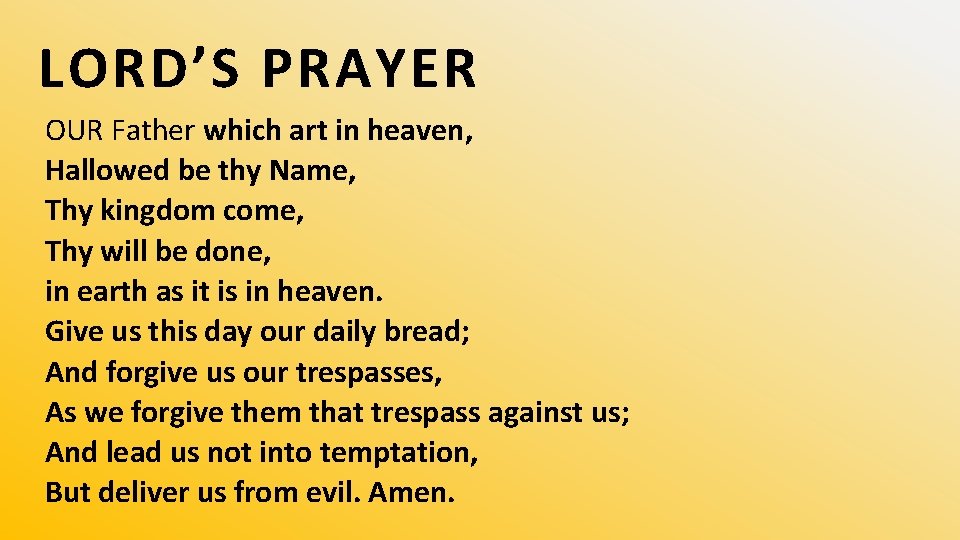 LORD'S PRAYER

OUR Father which art in heaven,
Hallowed be thy Name,
Thy kingdom come,
Thy will be done,
in earth as it is in heaven.
Give us this day our daily bread;
And forgive us our trespasses,
As we forgive them that trespass against us;
And lead us not into temptation,
But deliver us from evil. Amen.